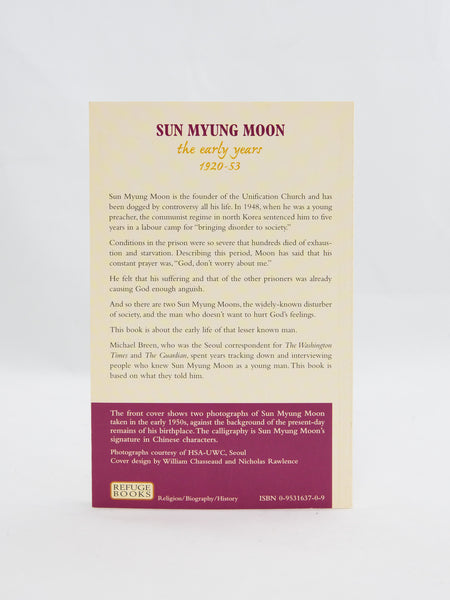 SUN MYUNG MOON
the early years
1920-53

Sun Myung Moon is the founder of the Unification Church and has been dogged by controversy all his life. In 1948, when he was a young preacher, the communist regime in north Korea sentenced him to five years in a labour camp for "bringing disorder to society."

Conditions in the prison were so severe that hundreds died of exhaustion and starvation. Describing this period, Moon has said that his constant prayer was, "God, don't worry about me."

He felt that his suffering and that of the other prisoners was already causing God enough anguish.

And so there are two Sun Myung Moons, the widely-known disturber of society, and the man who doesn't want to hurt God's feelings.

This book is about the early life of that lesser known man.

Michael Breen, who was the Seoul correspondent for The Washington Times and The Guardian, spent years tracking down and interviewing people who knew Sun Myung Moon as a young man. This book is based on what they told him.

The front cover shows two photographs of Sun Myung Moon taken in the early 1950s, against the background of the present-day remains of his birthplace. The calligraphy is Sun Myung Moon's signature in Chinese characters.

Photographs courtesy of HSA-UWC, Seoul
Cover design by William Chasseaud and Nicholas Rawlence

REFUGE BOOKS
Religion/Biography/History
ISBN 0-9531637-0-9